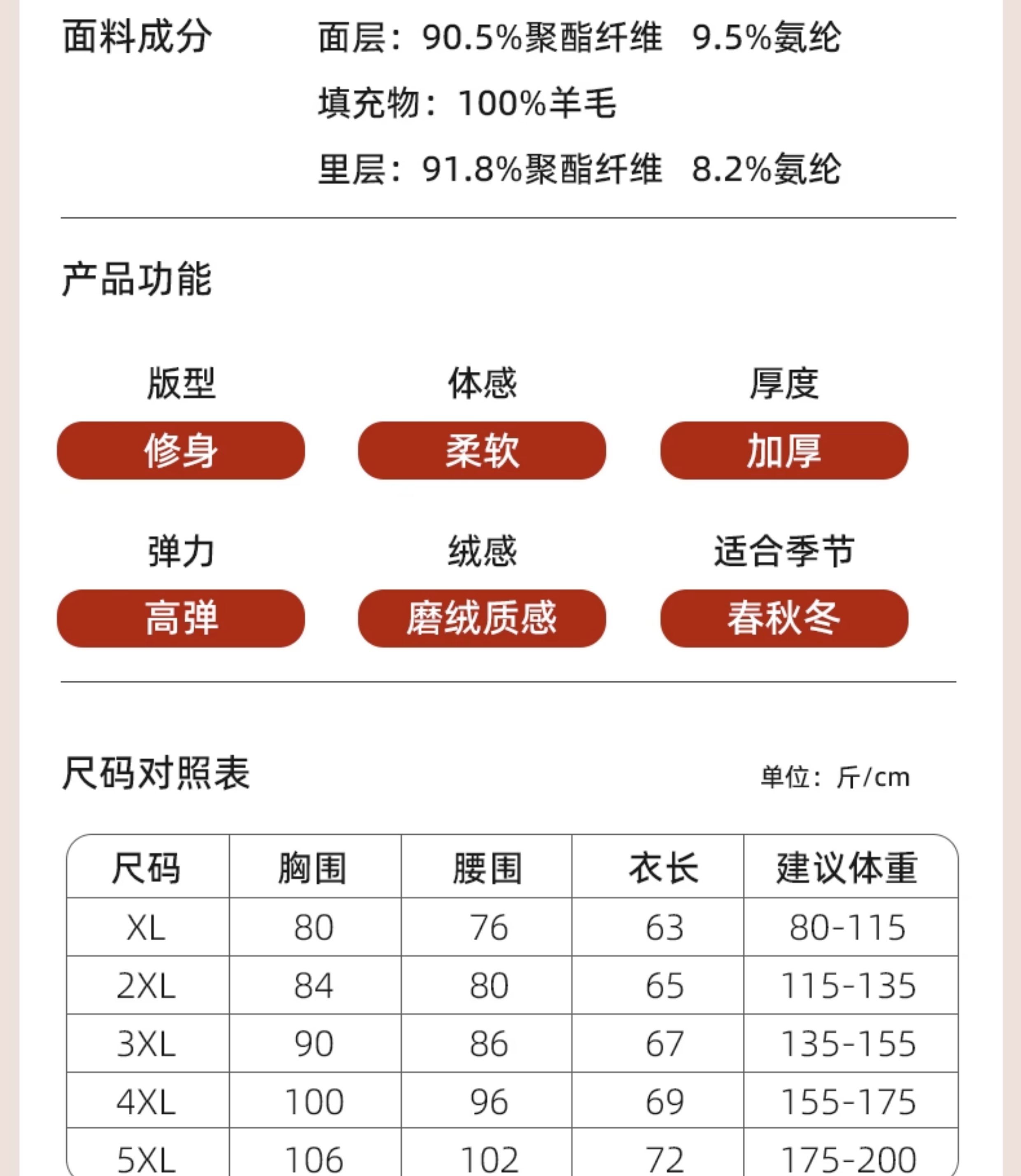 面料成分 面层：90.5%聚酯纤维 9.5%氨纶
填充物：100%羊毛
里层：91.8%聚酯纤维 8.2%氨纶

产品功能

版型
修身

体感
柔软

厚度
加厚

弹力
高弹

绒感
磨绒质感

适合季节
春秋冬

尺码对照表 单位：斤/cm

| 尺码 | 胸围 | 腰围 | 衣长 | 建议体重 |
|---|---|---|---|---|
| XL | 80 | 76 | 63 | 80-115 |
| 2XL | 84 | 80 | 65 | 115-135 |
| 3XL | 90 | 86 | 67 | 135-155 |
| 4XL | 100 | 96 | 69 | 155-175 |
| 5XL | 106 | 102 | 72 | 175-200 |